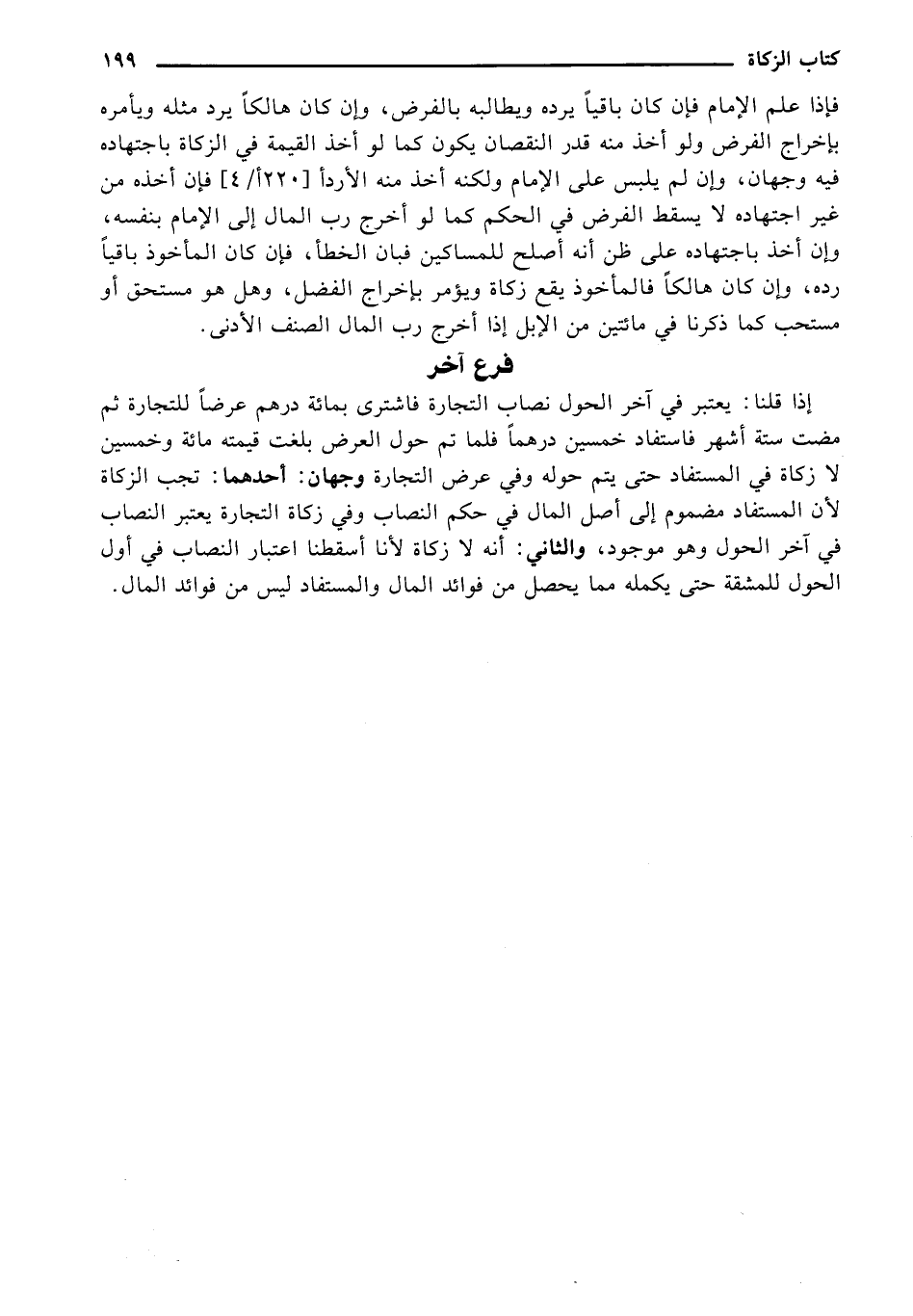 كتاب الزكاة ١٩٩

فإذا علم الإمام فإن كان باقياً يرده ويطالبه بالفرض، وإن كان هالكاً يرد مثله ويأمره بإخراج الفرض ولو أخذ منه قدر النقصان يكون كما لو أخذ القيمة في الزكاة باجتهاده فيه وجهان، وإن لم يلبس على الإمام ولكنه أخذ منه الأردأ [٢٢٠أ/ ٤] فإن أخذه من غير اجتهاده لا يسقط الفرض في الحكم كما لو أخرج رب المال إلى الإمام بنفسه، وإن أخذ باجتهاده على ظن أنه أصلح للمساكين فبان الخطأ، فإن كان المأخوذ باقياً رده، وإن كان هالكاً فالمأخوذ يقع زكاة ويؤمر بإخراج الفضل، وهل هو مستحق أو مستحب كما ذكرنا في مائتين من الإبل إذا أخرج رب المال الصنف الأدنى.

فرع آخر

إذا قلنا: يعتبر في آخر الحول نصاب التجارة فاشترى بمائة درهم عرضاً للتجارة ثم مضت ستة أشهر فاستفاد خمسين درهماً فلما تم حول العرض بلغت قيمته مائة وخمسين لا زكاة في المستفاد حتى يتم حوله وفي عرض التجارة وجهان: أحدهما: تجب الزكاة لأن المستفاد مضموم إلى أصل المال في حكم النصاب وفي زكاة التجارة يعتبر النصاب في آخر الحول وهو موجود، والثاني: أنه لا زكاة لأنا أسقطنا اعتبار النصاب في أول الحول للمشقة حتى يكمله مما يحصل من فوائد المال والمستفاد ليس من فوائد المال.